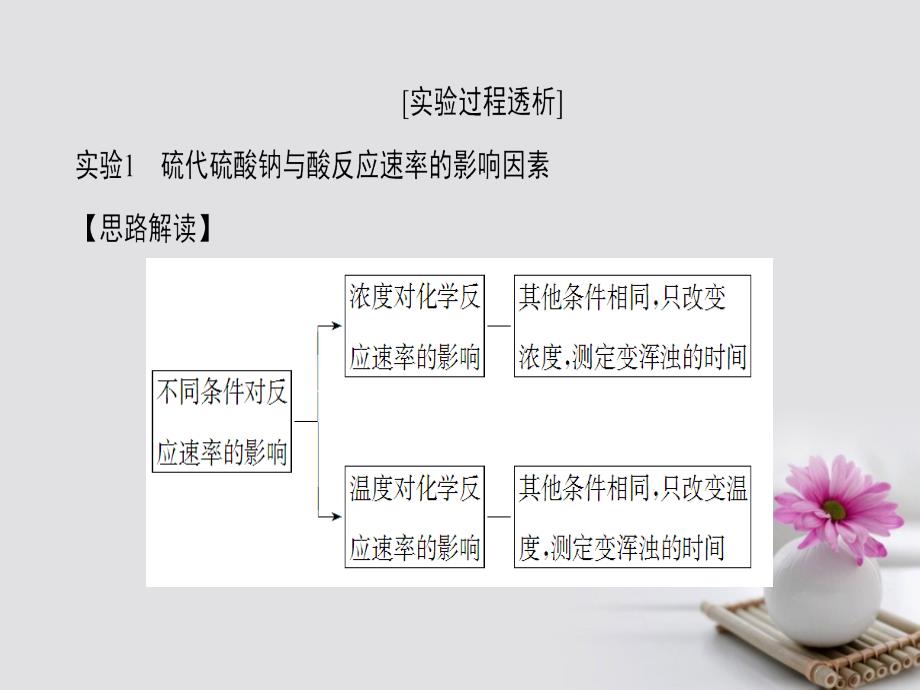 [实验过程透析]

实验1　硫代硫酸钠与酸反应速率的影响因素

【思路解读】

不同条件对反应速率的影响

浓度对化学反应速率的影响

其他条件相同,只改变浓度,测定变浑浊的时间

温度对化学反应速率的影响

其他条件相同,只改变温度,测定变浑浊的时间